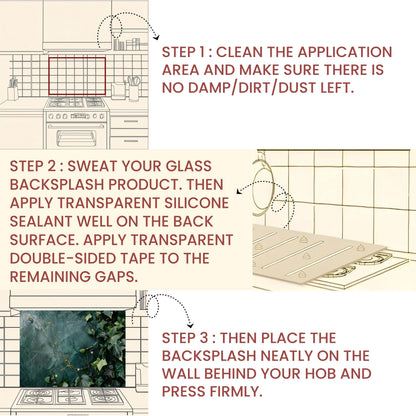 STEP 1 : CLEAN THE APPLICATION AREA AND MAKE SURE THERE IS NO DAMP/DIRT/DUST LEFT.

STEP 2 : SWEAT YOUR GLASS BACKSPLASH PRODUCT. THEN APPLY TRANSPARENT SILICONE SEALANT WELL ON THE BACK SURFACE. APPLY TRANSPARENT DOUBLE-SIDED TAPE TO THE REMAINING GAPS.

STEP 3 : THEN PLACE THE BACKSPLASH NEATLY ON THE WALL BEHIND YOUR HOB AND PRESS FIRMLY.